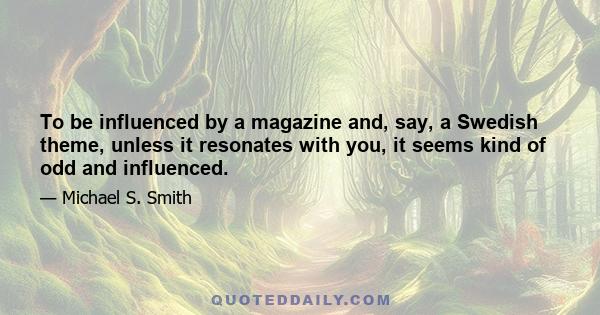 To be influenced by a magazine and, say, a Swedish theme, unless it resonates with you, it seems kind of odd and influenced.

— Michael S. Smith

QUOTEDDAILY.COM